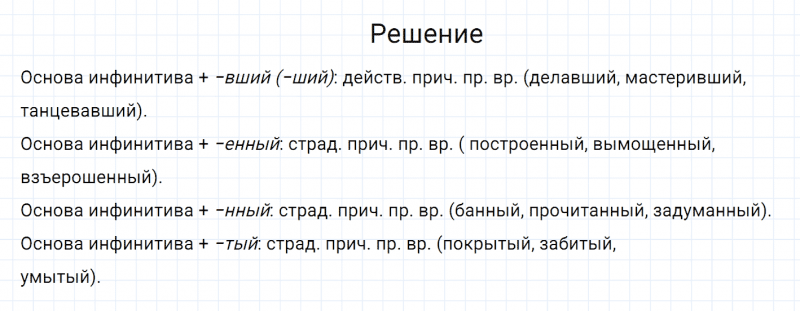 Решение

Основа инфинитива + -вший (-ший): действ. прич. пр. вр. (делавший, мастеривший, танцевавший).

Основа инфинитива + -енный: страд. прич. пр. вр. ( построенный, вымощенный, взъерошенный).

Основа инфинитива + -нный: страд. прич. пр. вр. (банный, прочитанный, задуманный).

Основа инфинитива + -тый: страд. прич. пр. вр. (покрытый, забитый, умытый).